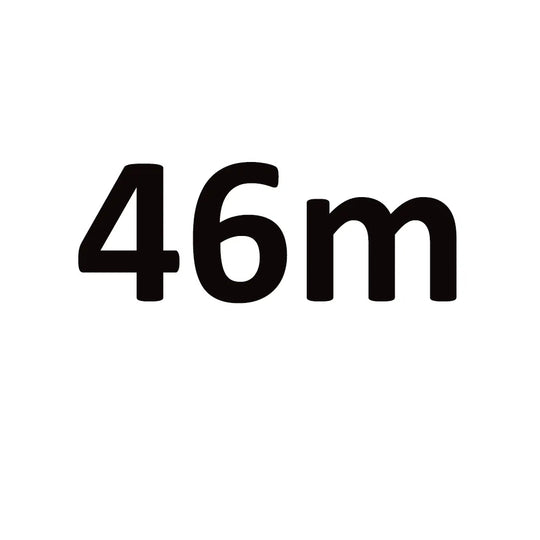 46m